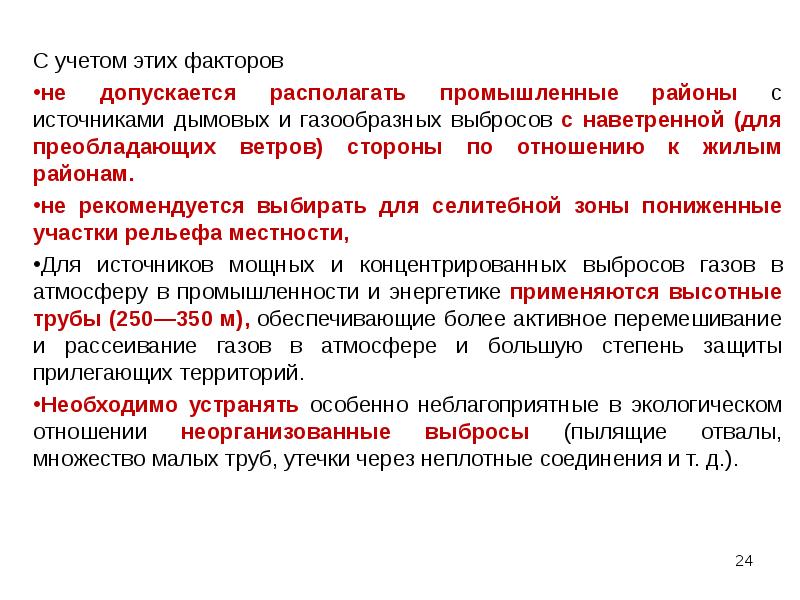 С учетом этих факторов

•не допускается располагать промышленные районы с источниками дымовых и газообразных выбросов с наветренной (для преобладающих ветров) стороны по отношению к жилым районам.

•не рекомендуется выбирать для селитебной зоны пониженные участки рельефа местности,

•Для источников мощных и концентрированных выбросов газов в атмосферу в промышленности и энергетике применяются высотные трубы (250—350 м), обеспечивающие более активное перемешивание и рассеивание газов в атмосфере и большую степень защиты прилегающих территорий.

•Необходимо устранять особенно неблагоприятные в экологическом отношении неорганизованные выбросы (пылящие отвалы, множество малых труб, утечки через неплотные соединения и т. д.).

24